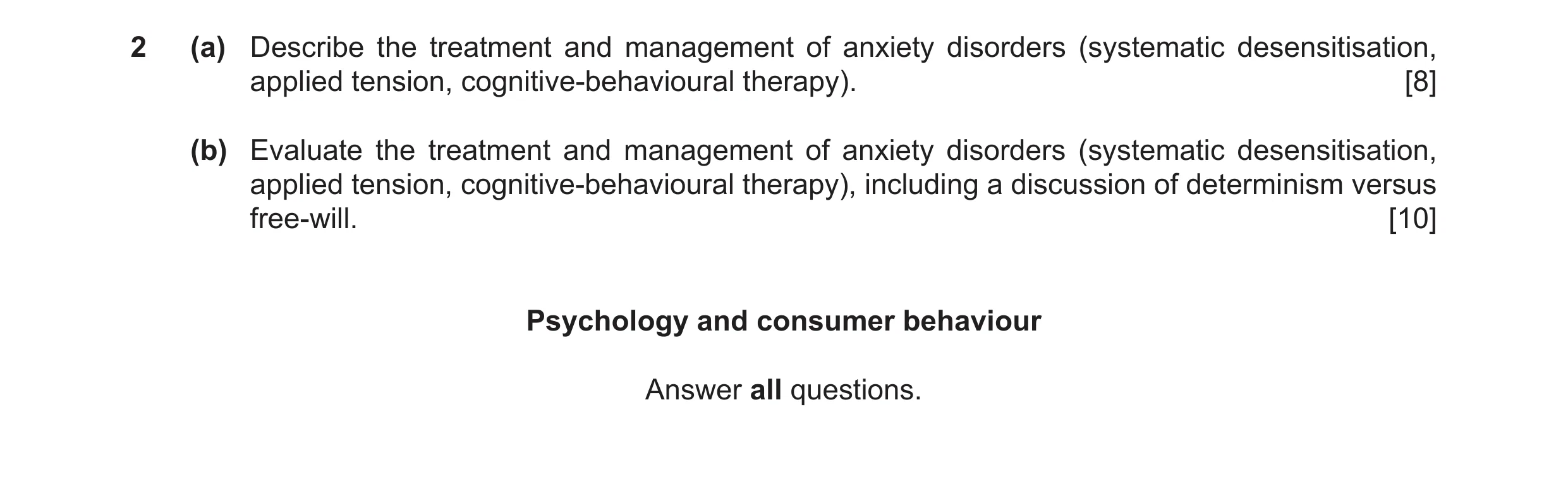 2 (a) Describe the treatment and management of anxiety disorders (systematic desensitisation, applied tension, cognitive-behavioural therapy). [8]

(b) Evaluate the treatment and management of anxiety disorders (systematic desensitisation, applied tension, cognitive-behavioural therapy), including a discussion of determinism versus free-will. [10]

Psychology and consumer behaviour

Answer all questions.